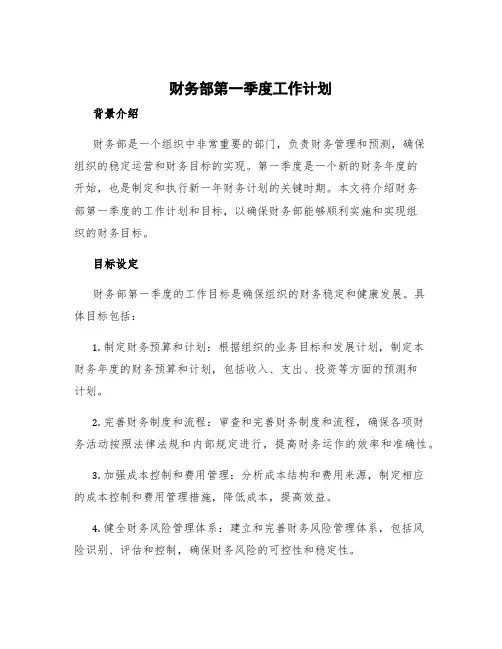 财务部第一季度工作计划

背景介绍

财务部是一个组织中非常重要的部门，负责财务管理和预测，确保组织的稳定运营和财务目标的实现。第一季度是一个新的财务年度的开始，也是制定和执行新一年财务计划的关键时期。本文将介绍财务部第一季度的工作计划和目标，以确保财务部能够顺利实施和实现组织的财务目标。

目标设定

财务部第一季度的工作目标是确保组织的财务稳定和健康发展。具体目标包括：

1. 制定财务预算和计划：根据组织的业务目标和发展计划，制定本财务年度的财务预算和计划，包括收入、支出、投资等方面的预测和计划。

2. 完善财务制度和流程：审查和完善财务制度和流程，确保各项财务活动按照法律法规和内部规定进行，提高财务运作的效率和准确性。

3. 加强成本控制和费用管理：分析成本结构和费用来源，制定相应的成本控制和费用管理措施，降低成本，提高效益。

4. 健全财务风险管理体系：建立和完善财务风险管理体系，包括风险识别、评估和控制，确保财务风险的可控性和稳定性。